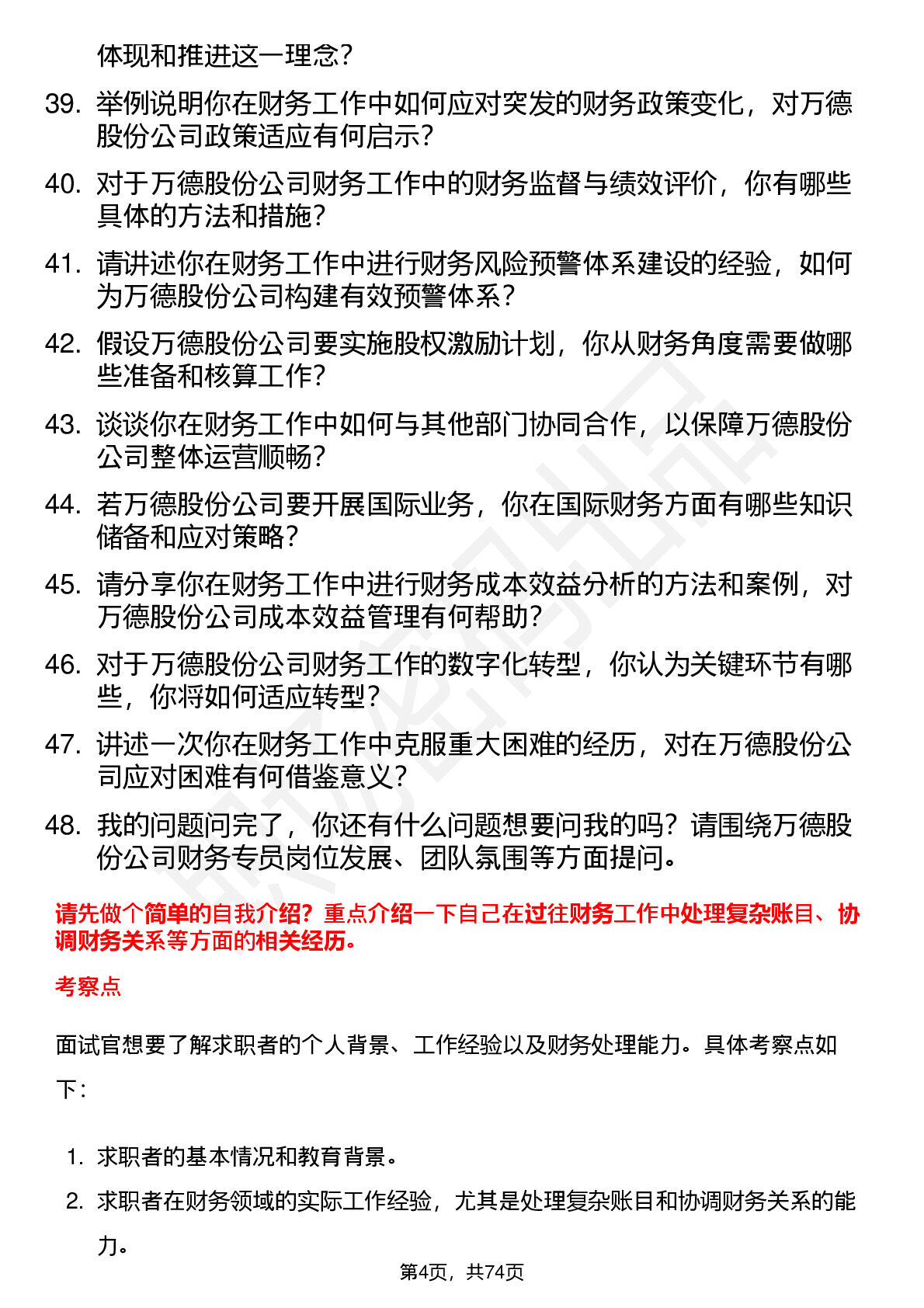 体现和推进这一理念？

39. 举例说明你在财务工作中如何应对突发的财务政策变化，对万德股份公司政策适应有何启示？

40. 对于万德股份公司财务工作中的财务监督与绩效评价，你有哪些具体的方法和措施？

41. 请讲述你在财务工作中进行财务风险预警体系建设的经验，如何为万德股份公司构建有效预警体系？

42. 假设万德股份公司要实施股权激励计划，你从财务角度需要做哪些准备和核算工作？

43. 谈谈你在财务工作中如何与其他部门协同合作，以保障万德股份公司整体运营顺畅？

44. 若万德股份公司要开展国际业务，你在国际财务方面有哪些知识储备和应对策略？

45. 请分享你在财务工作中进行财务成本效益分析的方法和案例，对万德股份公司成本效益管理有何帮助？

46. 对于万德股份公司财务工作的数字化转型，你认为关键环节有哪些，你将如何适应转型？

47. 讲述一次你在财务工作中克服重大困难的经历，对在万德股份公司应对困难有何借鉴意义？

48. 我的问题问完了，你还有什么问题想要问我的吗？请围绕万德股份公司财务专员岗位发展、团队氛围等方面提问。

请先做个简单的自我介绍？重点介绍一下自己在过往财务工作中处理复杂账目、协调财务关系等方面的相关经历。

考察点

面试官想要了解求职者的个人背景、工作经验以及财务处理能力。具体考察点如下：

1. 求职者的基本情况和教育背景。
2. 求职者在财务领域的实际工作经验，尤其是处理复杂账目和协调财务关系的能力。

第4页，共74页